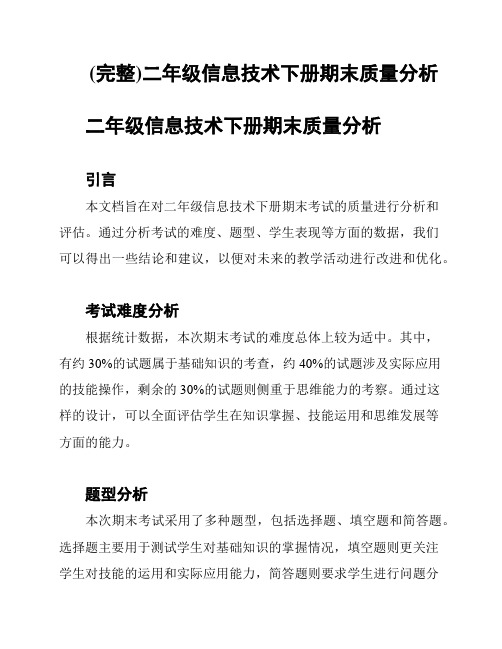 (完整)二年级信息技术下册期末质量分析

二年级信息技术下册期末质量分析

引言

本文档旨在对二年级信息技术下册期末考试的质量进行分析和评估。通过分析考试的难度、题型、学生表现等方面的数据，我们可以得出一些结论和建议，以便对未来的教学活动进行改进和优化。

考试难度分析

根据统计数据，本次期末考试的难度总体上较为适中。其中，有约 30%的试题属于基础知识的考查，约 40%的试题涉及实际应用的技能操作，剩余的 30%的试题则侧重于思维能力的考察。通过这样的设计，可以全面评估学生在知识掌握、技能运用和思维发展等方面的能力。

题型分析

本次期末考试采用了多种题型，包括选择题、填空题和简答题。选择题主要用于测试学生对基础知识的掌握情况，填空题则更关注学生对技能的运用和实际应用能力，简答题则要求学生进行问题分